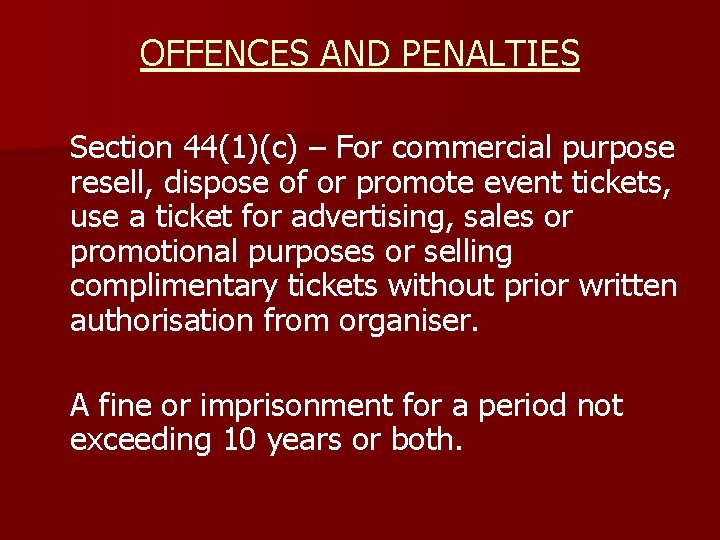 OFFENCES AND PENALTIES

Section 44(1)(c) – For commercial purpose resell, dispose of or promote event tickets, use a ticket for advertising, sales or promotional purposes or selling complimentary tickets without prior written authorisation from organiser.

A fine or imprisonment for a period not exceeding 10 years or both.